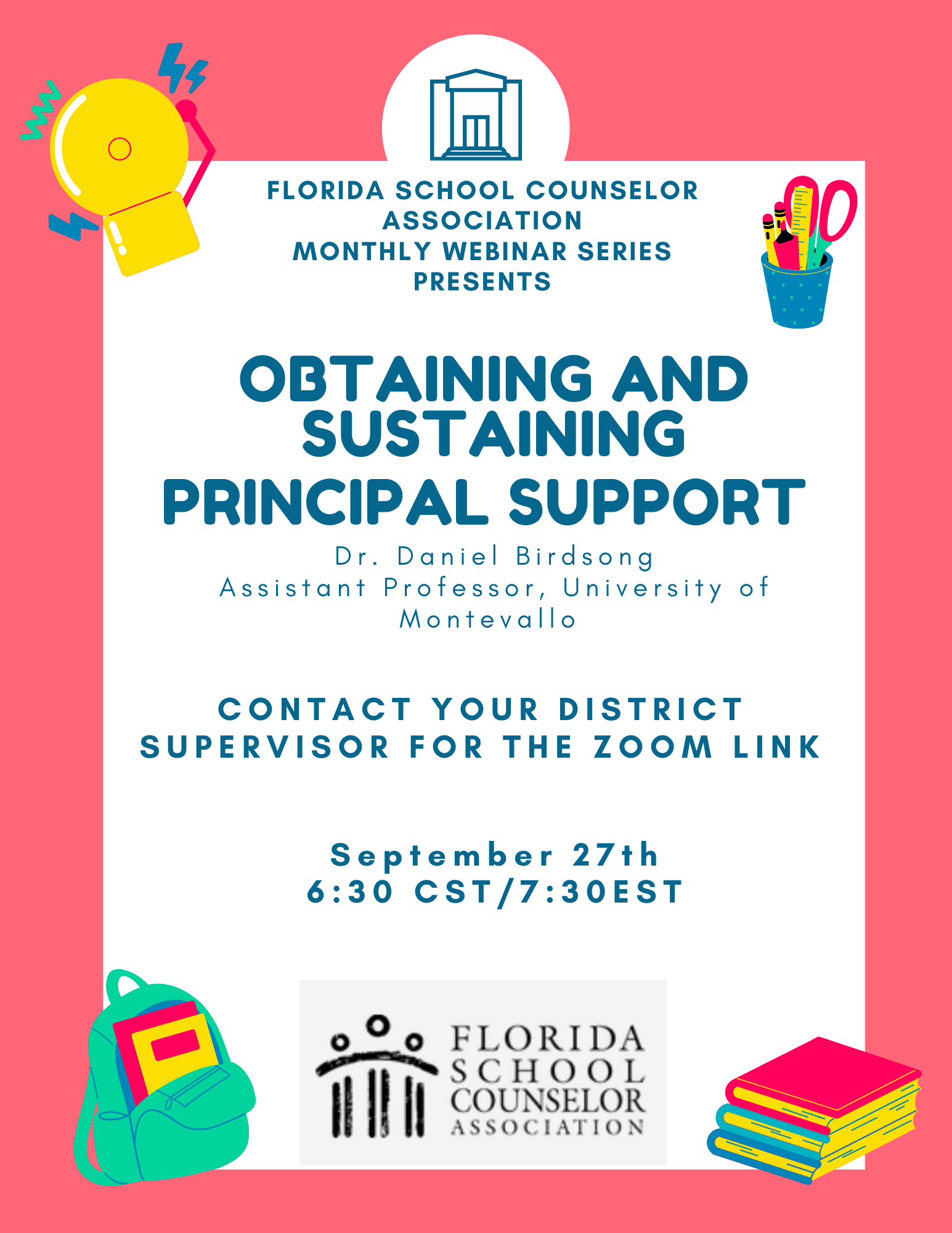 FLORIDA SCHOOL COUNSELOR ASSOCIATION
MONTHLY WEBINAR SERIES
PRESENTS

OBTAINING AND SUSTAINING PRINCIPAL SUPPORT

Dr. Daniel Birdsong
Assistant Professor, University of Montevallo

CONTACT YOUR DISTRICT SUPERVISOR FOR THE ZOOM LINK

September 27th
6:30 CST/7:30EST

FLORIDA SCHOOL COUNSELOR ASSOCIATION